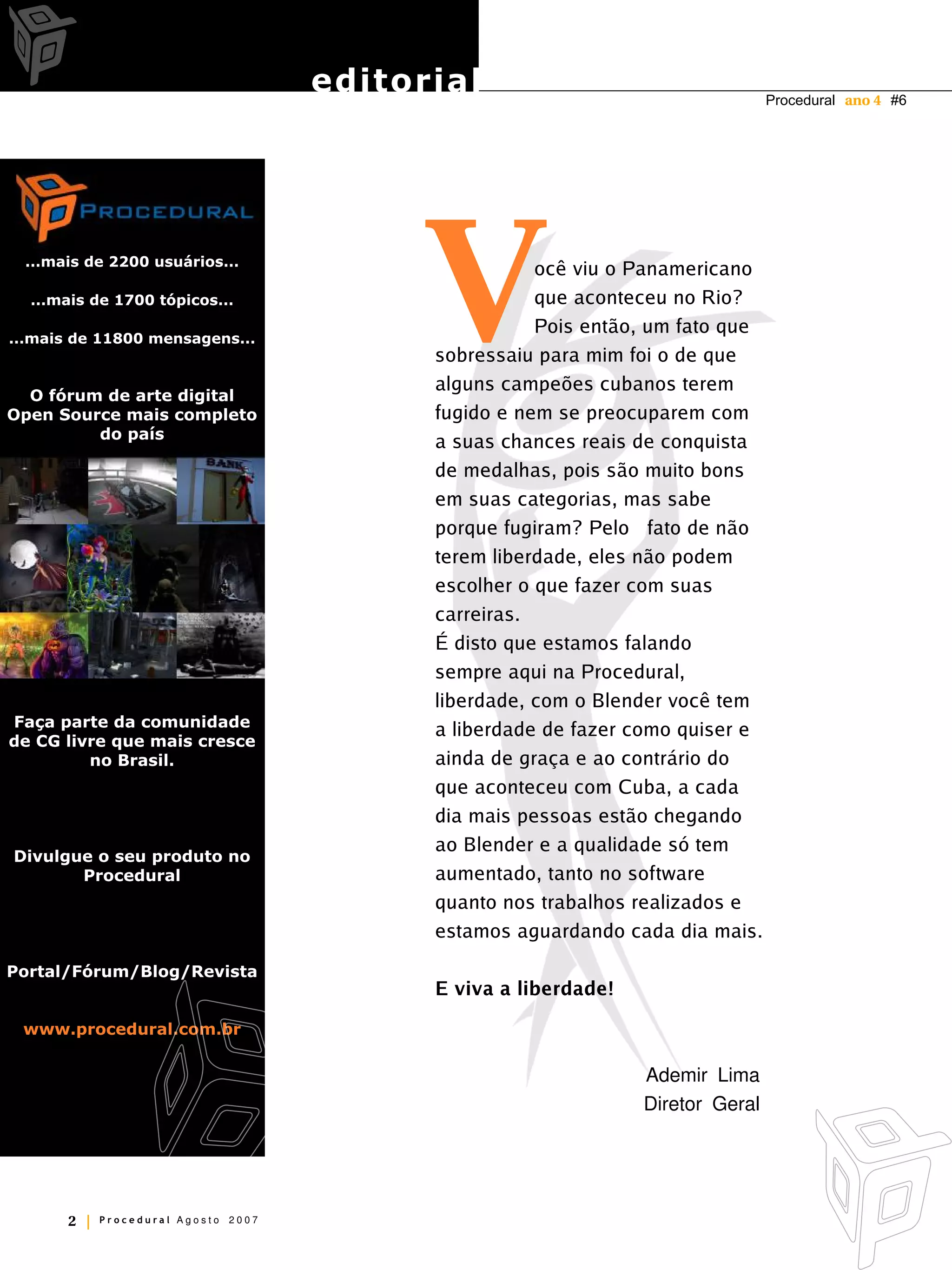 editorial

Procedural ano 4 #6

PROCEDURAL

...mais de 2200 usuários...

...mais de 1700 tópicos...

...mais de 11800 mensagens...

O fórum de arte digital Open Source mais completo do país

BANK

Faça parte da comunidade de CG livre que mais cresce no Brasil.

Divulgue o seu produto no Procedural

Portal/Fórum/Blog/Revista

www.procedural.com.br

Você viu o Panamericano que aconteceu no Rio? Pois então, um fato que sobressaiu para mim foi o de que alguns campeões cubanos terem fugido e nem se preocuparem com a suas chances reais de conquista de medalhas, pois são muito bons em suas categorias, mas sabe porque fugiram? Pelo fato de não terem liberdade, eles não podem escolher o que fazer com suas carreiras.
É disto que estamos falando sempre aqui na Procedural, liberdade, com o Blender você tem a liberdade de fazer como quiser e ainda de graça e ao contrário do que aconteceu com Cuba, a cada dia mais pessoas estão chegando ao Blender e a qualidade só tem aumentado, tanto no software quanto nos trabalhos realizados e estamos aguardando cada dia mais.

E viva a liberdade!

Ademir Lima
Diretor Geral

2 | Procedural Agosto 2007